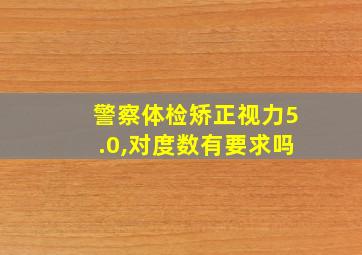 警察体检矫正视力5.0,对度数有要求吗